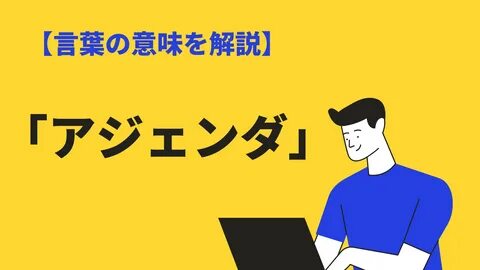 【言葉の意味を解説】

「アジェンダ」